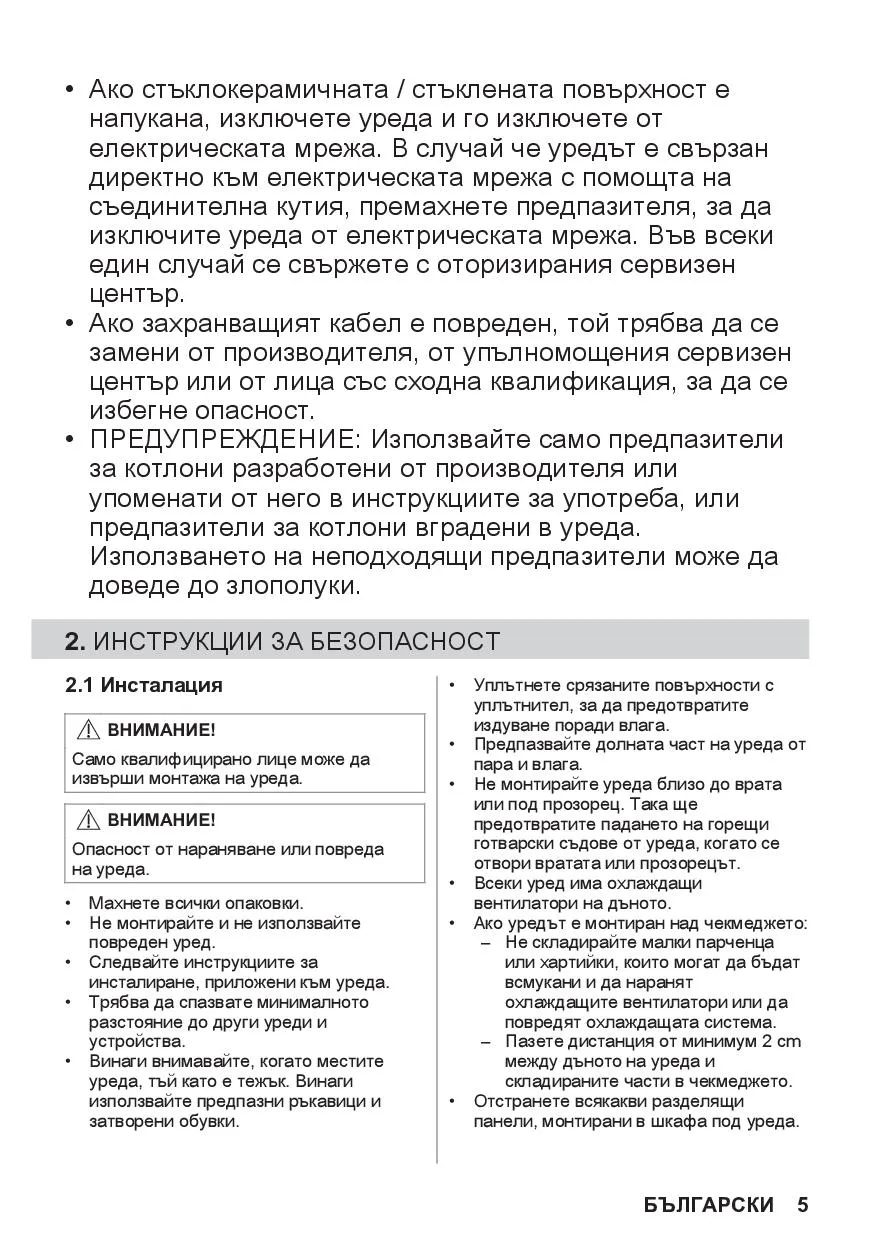 • Ако стъклокерамичната / стъклената повърхност е напукана, изключете уреда и го изключете от електрическата мрежа. В случай че уредът е свързан директно към електрическата мрежа с помощта на съединителна кутия, премахнете предпазителя, за да изключите уреда от електрическата мрежа. Във всеки един случай се свържете с оторизирания сервизен център.
• Ако захранващият кабел е повреден, той трябва да се замени от производителя, от упълномощения сервизен център или от лица със сходна квалификация, за да се избегне опасност.
• ПРЕДУПРЕЖДЕНИЕ: Използвайте само предпазители за котлони разработени от производителя или упоменати от него в инструкциите за употреба, или предпазители за котлони вградени в уреда. Използването на неподходящи предпазители може да доведе до злополуки.

2. ИНСТРУКЦИИ ЗА БЕЗОПАСНОСТ

2.1 Инсталация

ВНИМАНИЕ!
Само квалифицирано лице може да извърши монтажа на уреда.

ВНИМАНИЕ!
Опасност от нараняване или повреда на уреда.

• Махнете всички опаковки.
• Не монтирайте и не използвайте повреден уред.
• Следвайте инструкциите за инсталиране, приложени към уреда.
• Трябва да спазвате минималното разстояние до други уреди и устройства.
• Винаги внимавайте, когато местите уреда, тъй като е тежък. Винаги използвайте предпазни ръкавици и затворени обувки.
• Уплътнете срязаните повърхности с уплътнител, за да предотвратите издуване поради влага.
• Предпазвайте долната част на уреда от пара и влага.
• Не монтирайте уреда близо до врата или под прозорец. Така ще предотвратите падането на горещи готварски съдове от уреда, когато се отвори вратата или прозорецът.
• Всеки уред има охлаждащи вентилатори на дъното.
• Ако уредът е монтиран над чекмеджето:
– Не складирайте малки парченца или хартийки, които могат да бъдат всмукани и да наранят охлаждащите вентилатори или да повредят охлаждащата система.
– Пазете дистанция от минимум 2 cm между дъното на уреда и складираните части в чекмеджето.
• Отстранете всякакви разделящи панели, монтирани в шкафа под уреда.

БЪЛГАРСКИ 5